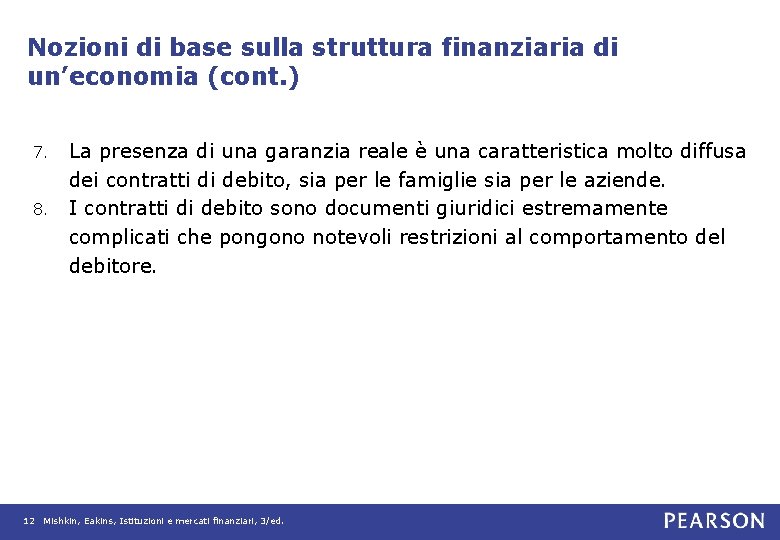 Nozioni di base sulla struttura finanziaria di un’economia (cont.)

7. La presenza di una garanzia reale è una caratteristica molto diffusa dei contratti di debito, sia per le famiglie sia per le aziende.

8. I contratti di debito sono documenti giuridici estremamente complicati che pongono notevoli restrizioni al comportamento del debitore.

12 Mishkin, Eakins, Istituzioni e mercati finanziari, 3/ed.

PEARSON